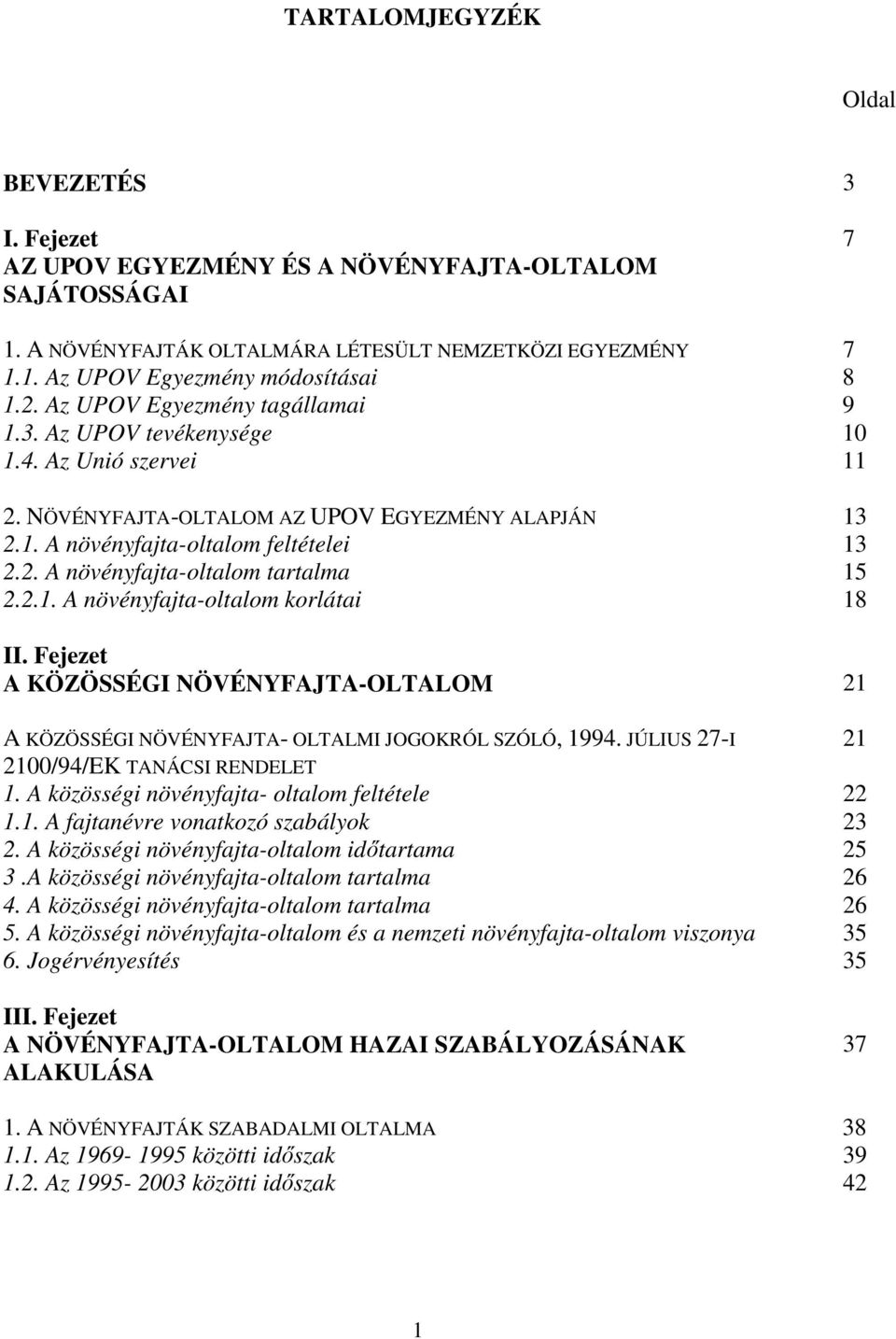 TARTALOMJEGYZÉK

Oldal

BEVEZETÉS 3

I. Fejezet 7
AZ UPOV EGYEZMÉNY ÉS A NÖVÉNYFAJTA-OLTALOM SAJÁTOSSÁGAI

1. A NÖVÉNYFAJTÁK OLTALMÁRA LÉTESÜLT NEMZETKÖZI EGYEZMÉNY 7
1.1. Az UPOV Egyezmény módosításai 8
1.2. Az UPOV Egyezmény tagállamai 9
1.3. Az UPOV tevékenysége 10
1.4. Az Unió szervei 11

2. NÖVÉNYFAJTA-OLTALOM AZ UPOV EGYEZMÉNY ALAPJÁN 13
2.1. A növényfajta-oltalom feltételei 13
2.2. A növényfajta-oltalom tartalma 15
2.2.1. A növényfajta-oltalom korlátai 18

II. Fejezet
A KÖZÖSSÉGI NÖVÉNYFAJTA-OLTALOM 21

A KÖZÖSSÉGI NÖVÉNYFAJTA- OLTALMI JOGOKRÓL SZÓLÓ, 1994. JÚLIUS 27-I 2100/94/EK TANÁCSI RENDELET 21
1. A közösségi növényfajta- oltalom feltétele 22
1.1. A fajtanévre vonatkozó szabályok 23
2. A közösségi növényfajta-oltalom időtartama 25
3 .A közösségi növényfajta-oltalom tartalma 26
4. A közösségi növényfajta-oltalom tartalma 26
5. A közösségi növényfajta-oltalom és a nemzeti növényfajta-oltalom viszonya 35
6. Jogérvényesítés 35

III. Fejezet
A NÖVÉNYFAJTA-OLTALOM HAZAI SZABÁLYOZÁSÁNAK ALAKULÁSA 37

1. A NÖVÉNYFAJTÁK SZABADALMI OLTALMA 38
1.1. Az 1969- 1995 közötti időszak 39
1.2. Az 1995- 2003 közötti időszak 42

1